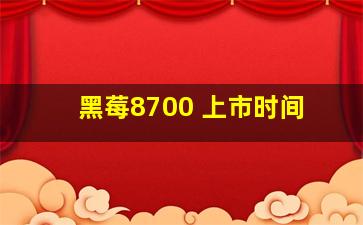 黑莓8700 上市时间